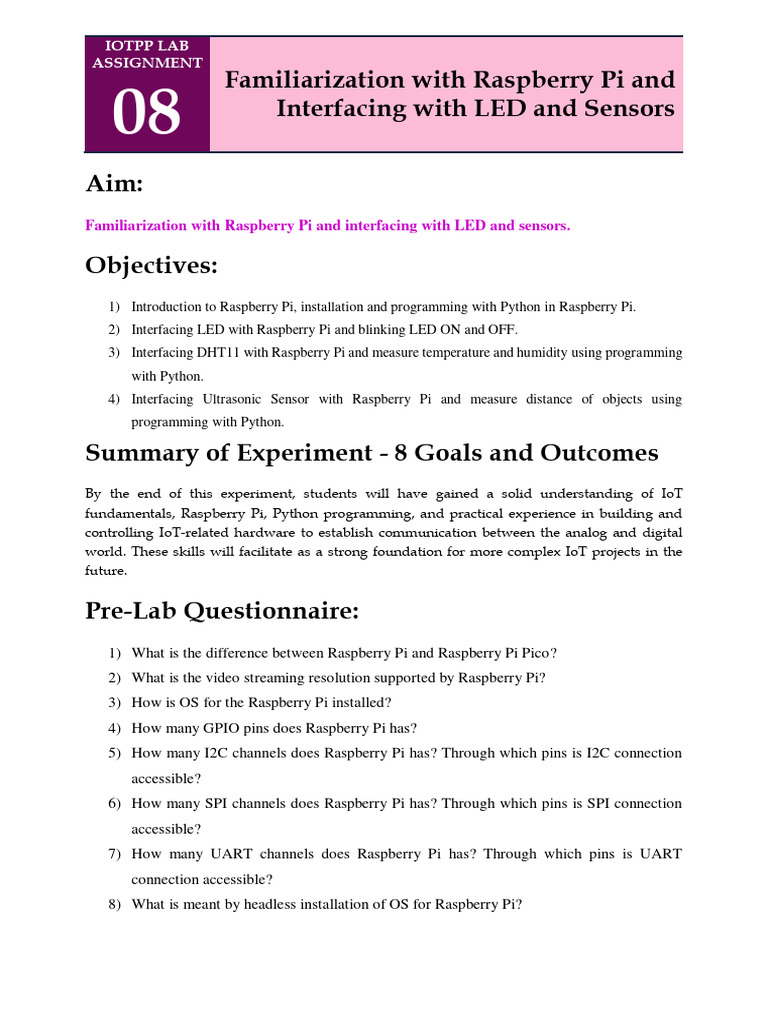 IOTPP LAB ASSIGNMENT
08

Familiarization with Raspberry Pi and Interfacing with LED and Sensors

Aim:

Familiarization with Raspberry Pi and interfacing with LED and sensors.

Objectives:

1) Introduction to Raspberry Pi, installation and programming with Python in Raspberry Pi.
2) Interfacing LED with Raspberry Pi and blinking LED ON and OFF.
3) Interfacing DHT11 with Raspberry Pi and measure temperature and humidity using programming with Python.
4) Interfacing Ultrasonic Sensor with Raspberry Pi and measure distance of objects using programming with Python.

Summary of Experiment - 8 Goals and Outcomes

By the end of this experiment, students will have gained a solid understanding of IoT fundamentals, Raspberry Pi, Python programming, and practical experience in building and controlling IoT-related hardware to establish communication between the analog and digital world. These skills will facilitate as a strong foundation for more complex IoT projects in the future.

Pre-Lab Questionnaire:

1) What is the difference between Raspberry Pi and Raspberry Pi Pico?
2) What is the video streaming resolution supported by Raspberry Pi?
3) How is OS for the Raspberry Pi installed?
4) How many GPIO pins does Raspberry Pi has?
5) How many I2C channels does Raspberry Pi has? Through which pins is I2C connection accessible?
6) How many SPI channels does Raspberry Pi has? Through which pins is SPI connection accessible?
7) How many UART channels does Raspberry Pi has? Through which pins is UART connection accessible?
8) What is meant by headless installation of OS for Raspberry Pi?